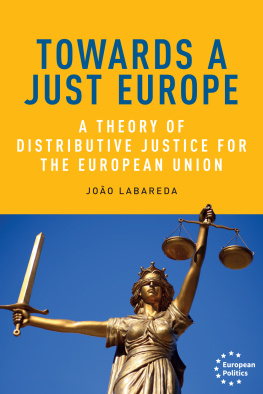 TOWARDS A JUST EUROPE

A THEORY OF DISTRIBUTIVE JUSTICE FOR THE EUROPEAN UNION

JOÃO LABAREDA

European Politics